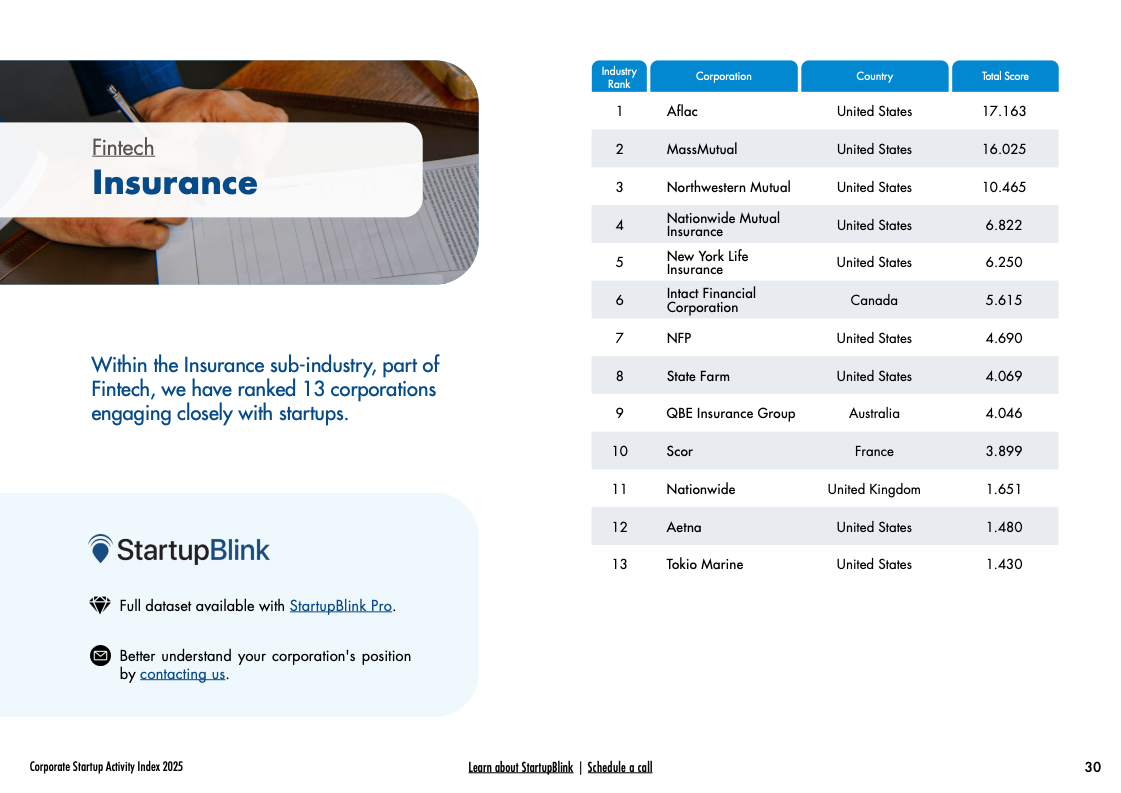 Fintech

Insurance

Within the Insurance sub-industry, part of Fintech, we have ranked 13 corporations engaging closely with startups.

StartupBlink

Full dataset available with StartupBlink Pro.

Better understand your corporation's position by contacting us.

| Industry Rank | Corporation | Country | Total Score |
|---|---|---|---|
| 1 | Aflac | United States | 17.163 |
| 2 | MassMutual | United States | 16.025 |
| 3 | Northwestern Mutual | United States | 10.465 |
| 4 | Nationwide Mutual Insurance | United States | 6.822 |
| 5 | New York Life Insurance | United States | 6.250 |
| 6 | Intact Financial Corporation | Canada | 5.615 |
| 7 | NFP | United States | 4.690 |
| 8 | State Farm | United States | 4.069 |
| 9 | QBE Insurance Group | Australia | 4.046 |
| 10 | Scor | France | 3.899 |
| 11 | Nationwide | United Kingdom | 1.651 |
| 12 | Aetna | United States | 1.480 |
| 13 | Tokio Marine | United States | 1.430 |

Corporate Startup Activity Index 2025

Learn about StartupBlink | Schedule a call

30